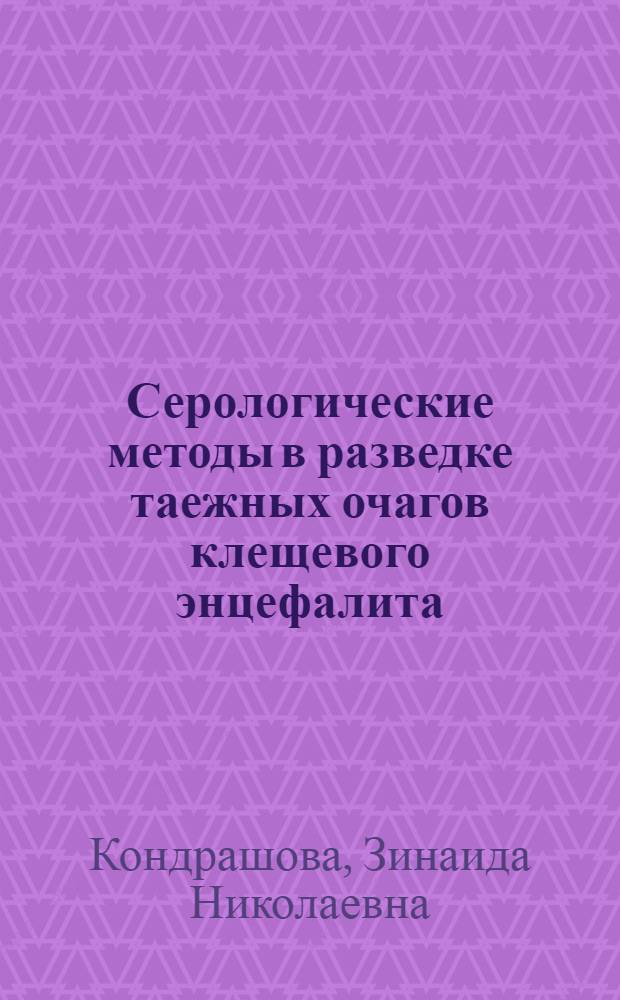 Серологические методы в разведке таежных очагов клещевого энцефалита

Кондрашова, Зинаида Николаевна